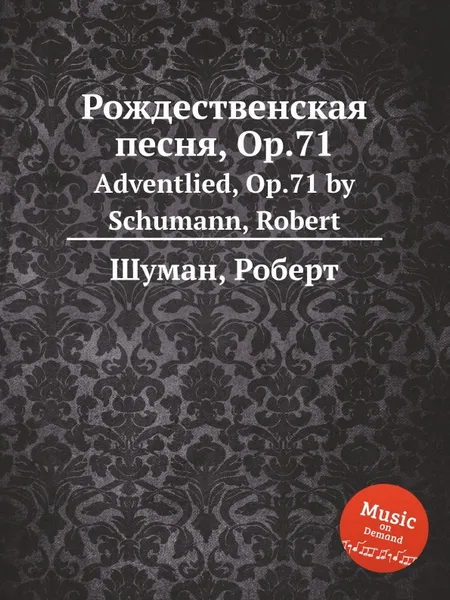 Рождественская песня, Op.71
Adventlied, Op.71 by Schumann, Robert

Шуман, Роберт

Music on Demand